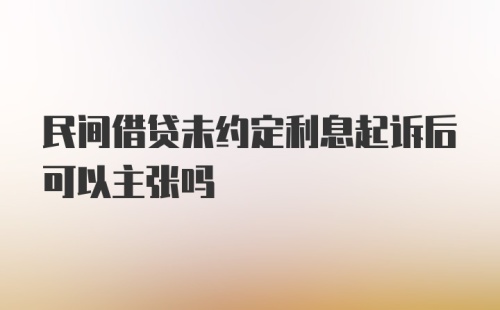 民间借贷未约定利息起诉后可以主张吗